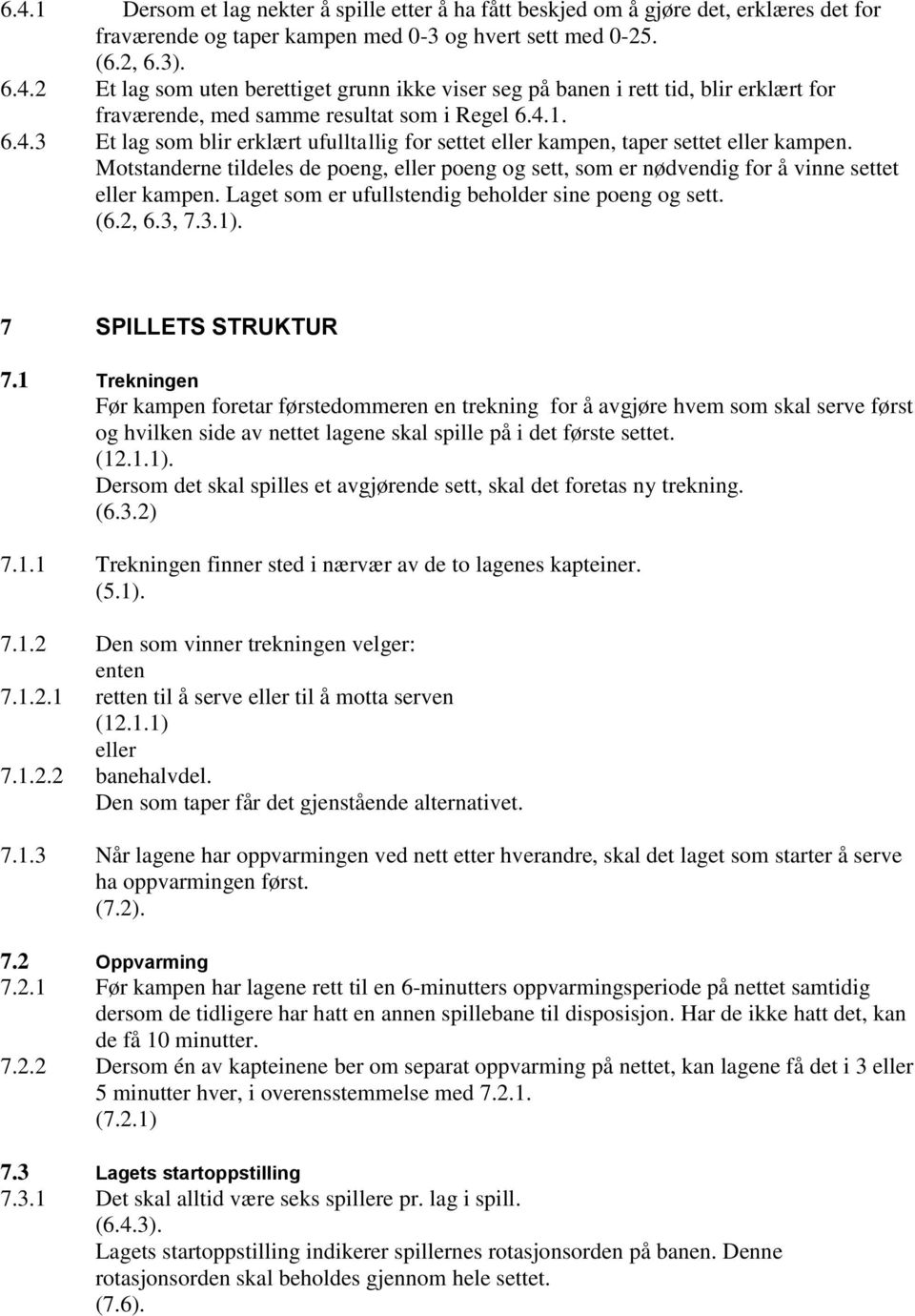 6.4.1 Dersom et lag nekter å spille etter å ha fått beskjed om å gjøre det, erklæres det for fraværende og taper kampen med 0-3 og hvert sett med 0-25. (6.2, 6.3).

6.4.2 Et lag som uten berettiget grunn ikke viser seg på banen i rett tid, blir erklært for fraværende, med samme resultat som i Regel 6.4.1.

6.4.3 Et lag som blir erklært ufulltallig for settet eller kampen, taper settet eller kampen. Motstanderne tildeles de poeng, eller poeng og sett, som er nødvendig for å vinne settet eller kampen. Laget som er ufullstendig beholder sine poeng og sett. (6.2, 6.3, 7.3.1).

7 SPILLETS STRUKTUR

7.1 Trekningen
Før kampen foretar førstedommeren en trekning for å avgjøre hvem som skal serve først og hvilken side av nettet lagene skal spille på i det første settet. (12.1.1).
Dersom det skal spilles et avgjørende sett, skal det foretas ny trekning. (6.3.2)

7.1.1 Trekningen finner sted i nærvær av de to lagenes kapteiner. (5.1).

7.1.2 Den som vinner trekningen velger:
enten
7.1.2.1 retten til å serve eller til å motta serven (12.1.1)
eller
7.1.2.2 banehalvdel.
Den som taper får det gjenstående alternativet.

7.1.3 Når lagene har oppvarmingen ved nett etter hverandre, skal det laget som starter å serve ha oppvarmingen først. (7.2).

7.2 Oppvarming
7.2.1 Før kampen har lagene rett til en 6-minutters oppvarmingsperiode på nettet samtidig dersom de tidligere har hatt en annen spillebane til disposisjon. Har de ikke hatt det, kan de få 10 minutter.
7.2.2 Dersom én av kapteinene ber om separat oppvarming på nettet, kan lagene få det i 3 eller 5 minutter hver, i overensstemmelse med 7.2.1. (7.2.1)

7.3 Lagets startoppstilling
7.3.1 Det skal alltid være seks spillere pr. lag i spill. (6.4.3).
Lagets startoppstilling indikerer spillernes rotasjonsorden på banen. Denne rotasjonsorden skal beholdes gjennom hele settet. (7.6).